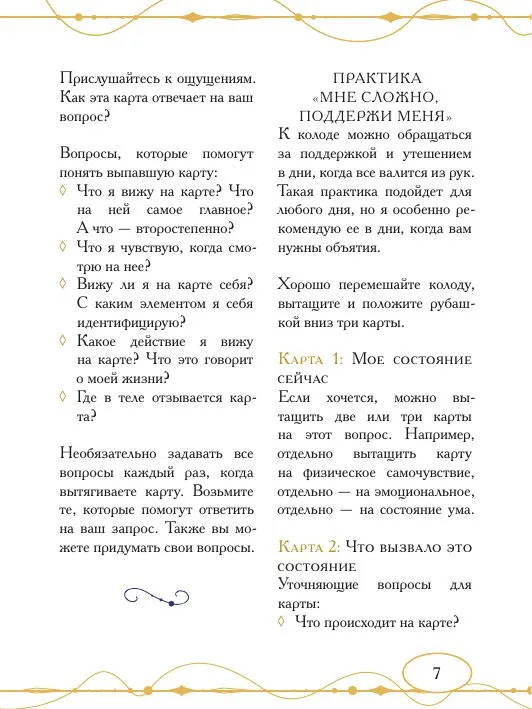 Прислушайтесь к ощущениям. Как эта карта отвечает на ваш вопрос?

Вопросы, которые помогут понять выпавшую карту:
◊ Что я вижу на карте? Что на ней самое главное? А что — второстепенно?
◊ Что я чувствую, когда смотрю на нее?
◊ Вижу ли я на карте себя? С каким элементом я себя идентифицирую?
◊ Какое действие я вижу на карте? Что это говорит о моей жизни?
◊ Где в теле отзывается карта?

Необязательно задавать все вопросы каждый раз, когда вытягиваете карту. Возьмите те, которые помогут ответить на ваш запрос. Также вы можете придумать свои вопросы.

ПРАКТИКА «МНЕ СЛОЖНО, ПОДДЕРЖИ МЕНЯ»

К колоде можно обращаться за поддержкой и утешением в дни, когда все валится из рук. Такая практика подойдет для любого дня, но я особенно рекомендую ее в дни, когда вам нужны объятия.

Хорошо перемешайте колоду, вытащите и положите рубашкой вниз три карты.

Карта 1: Мое состояние сейчас
Если хочется, можно вытащить две или три карты на этот вопрос. Например, отдельно вытащить карту на физическое самочувствие, отдельно — на эмоциональное, отдельно — на состояние ума.

Карта 2: Что вызвало это состояние
Уточняющие вопросы для карты:
◊ Что происходит на карте?

7